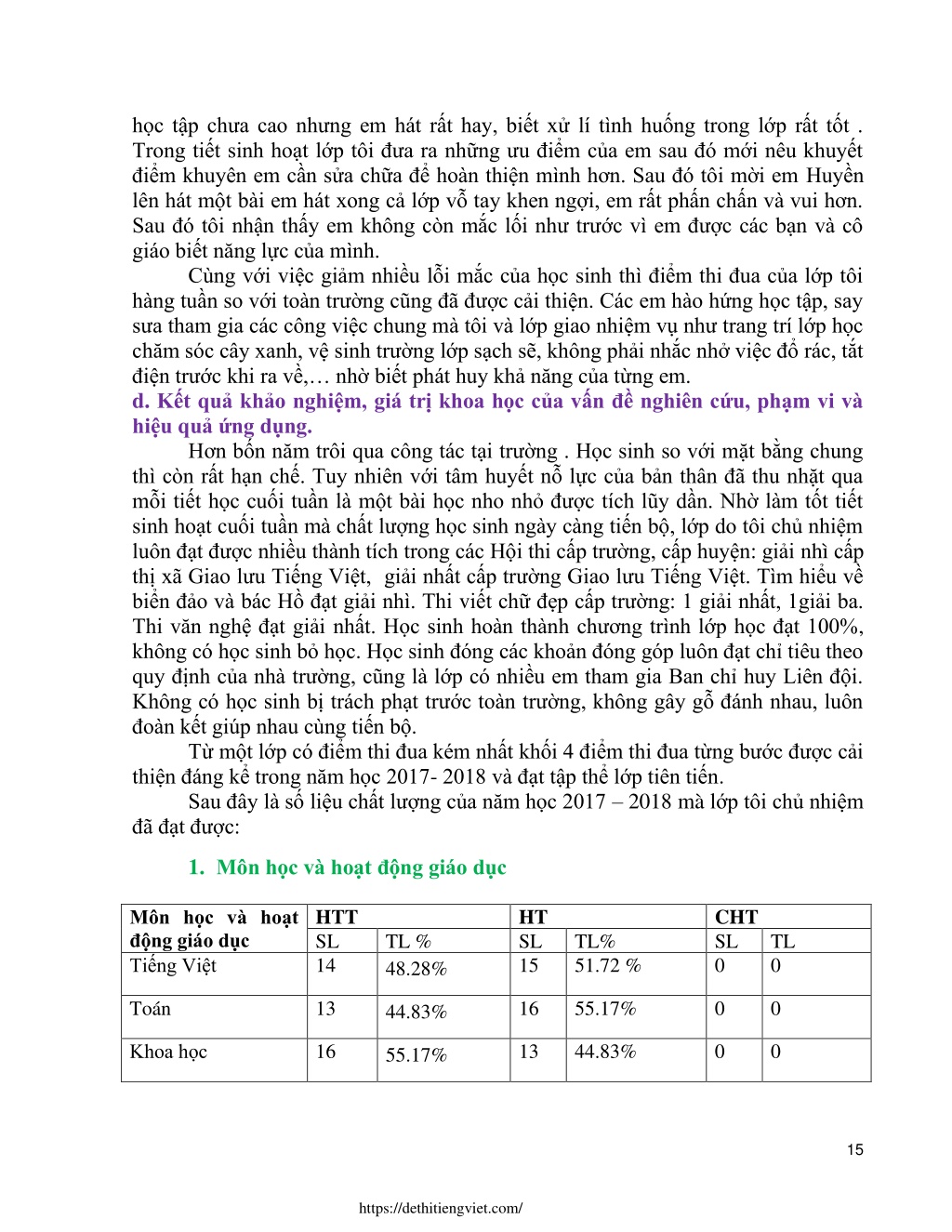 học tập chưa cao nhưng em hát rất hay, biết xử lí tình huống trong lớp rất tốt . Trong tiết sinh hoạt lớp tôi đưa ra những ưu điểm của em sau đó mới nêu khuyết điểm khuyên em cần sửa chữa để hoàn thiện mình hơn. Sau đó tôi mời em Huyền lên hát một bài em hát xong cả lớp vỗ tay khen ngợi, em rất phấn chấn và vui hơn. Sau đó tôi nhận thấy em không còn mắc lỗi như trước vì em được các bạn và cô giáo biết năng lực của mình.

Cùng với việc giảm nhiều lỗi mắc của học sinh thì điểm thi đua của lớp tôi hàng tuần so với toàn trường cũng đã được cải thiện. Các em hào hứng học tập, say sưa tham gia các công việc chung mà tôi và lớp giao nhiệm vụ như trang trí lớp học chăm sóc cây xanh, vệ sinh trường lớp sạch sẽ, không phải nhắc nhở việc đổ rác, tắt điện trước khi ra về,… nhờ biết phát huy khả năng của từng em.

d. Kết quả khảo nghiệm, giá trị khoa học của vấn đề nghiên cứu, phạm vi và hiệu quả ứng dụng.

Hơn bốn năm trôi qua công tác tại trường . Học sinh so với mặt bằng chung thì còn rất hạn chế. Tuy nhiên với tâm huyết nỗ lực của bản thân đã thu nhặt qua mỗi tiết học cuối tuần là một bài học nho nhỏ được tích lũy dần. Nhờ làm tốt tiết sinh hoạt cuối tuần mà chất lượng học sinh ngày càng tiến bộ, lớp do tôi chủ nhiệm luôn đạt được nhiều thành tích trong các Hội thi cấp trường, cấp huyện: giải nhì cấp thị xã Giao lưu Tiếng Việt, giải nhất cấp trường Giao lưu Tiếng Việt. Tìm hiểu về biển đảo và bác Hồ đạt giải nhì. Thi viết chữ đẹp cấp trường: 1 giải nhất, 1giải ba. Thi văn nghệ đạt giải nhất. Học sinh hoàn thành chương trình lớp học đạt 100%, không có học sinh bỏ học. Học sinh đóng các khoản đóng góp luôn đạt chỉ tiêu theo quy định của nhà trường, cũng là lớp có nhiều em tham gia Ban chỉ huy Liên đội. Không có học sinh bị trách phạt trước toàn trường, không gây gỗ đánh nhau, luôn đoàn kết giúp nhau cùng tiến bộ.

Từ một lớp có điểm thi đua kém nhất khối 4 điểm thi đua từng bước được cải thiện đáng kể trong năm học 2017- 2018 và đạt tập thể lớp tiên tiến.

Sau đây là số liệu chất lượng của năm học 2017 – 2018 mà lớp tôi chủ nhiệm đã đạt được:

1. Môn học và hoạt động giáo dục

| Môn học và hoạt động giáo dục | HTT | | HT | | CHT | |
|---|---|---|---|---|---|---|
| | SL | TL % | SL | TL% | SL | TL |
| Tiếng Việt | 14 | 48.28% | 15 | 51.72 % | 0 | 0 |
| Toán | 13 | 44.83% | 16 | 55.17% | 0 | 0 |
| Khoa học | 16 | 55.17% | 13 | 44.83% | 0 | 0 |

15

https://dethitiengviet.com/